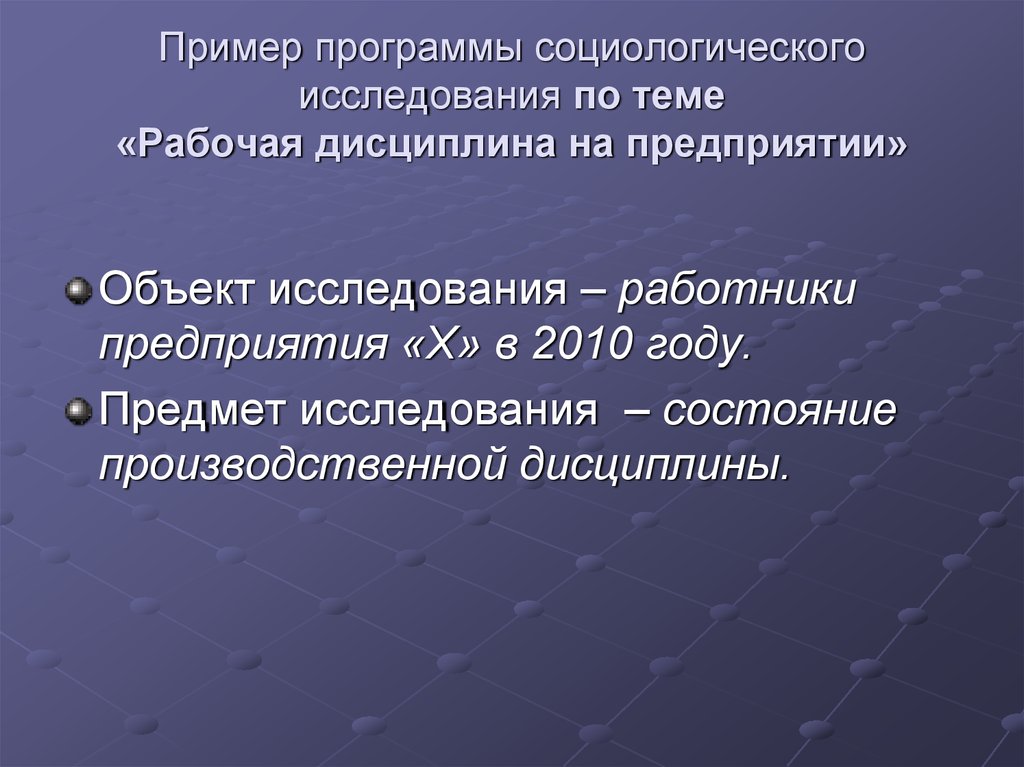 Пример программы социологического исследования по теме «Рабочая дисциплина на предприятии»

Объект исследования – работники предприятия «Х» в 2010 году.

Предмет исследования – состояние производственной дисциплины.